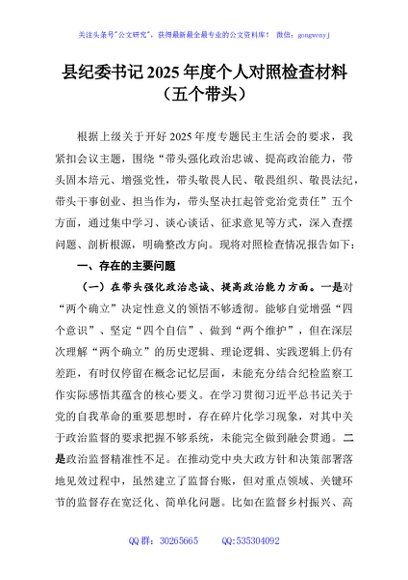 关注头条号"公文研究"，获得最新最全最专业的公文资料库！ 微信：gongwenyj

县纪委书记 2025 年度个人对照检查材料（五个带头）

根据上级关于开好 2025 年度专题民主生活会的要求，我紧扣会议主题，围绕“带头强化政治忠诚、提高政治能力，带头固本培元、增强党性，带头敬畏人民、敬畏组织、敬畏法纪，带头干事创业、担当作为，带头坚决扛起管党治党责任”五个方面，通过集中学习、谈心谈话、征求意见等方式，深入查摆问题、剖析根源，明确整改方向。现将对照检查情况报告如下：

一、存在的主要问题

（一）在带头强化政治忠诚、提高政治能力方面。一是对“两个确立”决定性意义的领悟不够透彻。能够自觉增强“四个意识”、坚定“四个自信”、做到“两个维护”，但在深层次理解“两个确立”的历史逻辑、理论逻辑、实践逻辑上仍有差距，有时仅停留在概念记忆层面，未能充分结合纪检监察工作实际感悟其蕴含的核心要义。在学习贯彻习近平总书记关于党的自我革命的重要思想时，存在碎片化学习现象，对其中关于政治监督的要求把握不够系统，未能完全做到融会贯通。二是政治监督精准性不足。在推动党中央大政方针和决策部署落地见效过程中，虽然建立了监督台账，但对重点领域、关键环节的监督存在宽泛化、简单化问题。比如在监督乡村振兴、高

QQ 群：30265665　　QQ:535304092